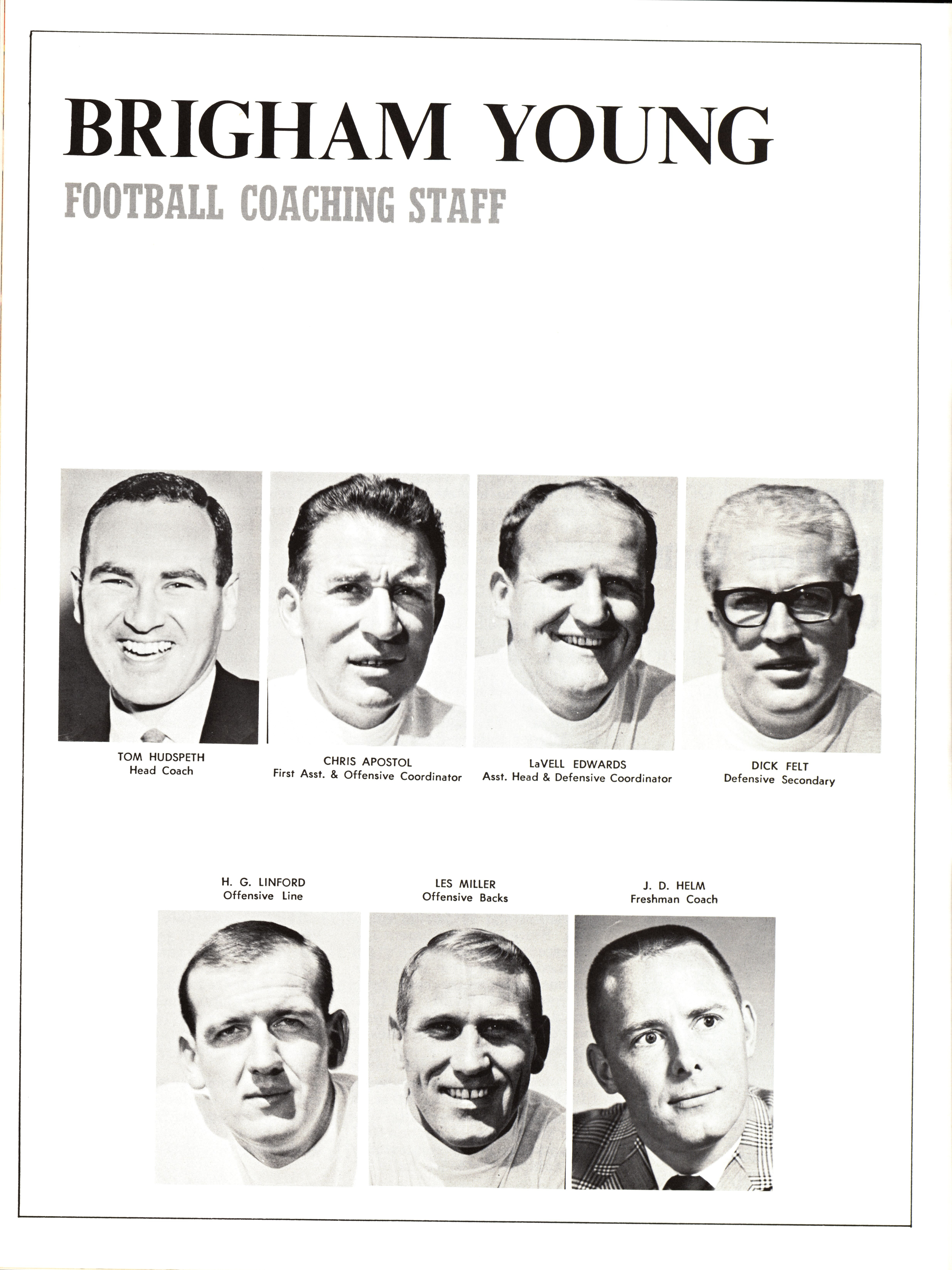 BRIGHAM YOUNG

FOOTBALL COACHING STAFF

TOM HUDSPETH
Head Coach

CHRIS APOSTOL
First Asst. & Offensive Coordinator

LaVELL EDWARDS
Asst. Head & Defensive Coordinator

DICK FELT
Defensive Secondary

H. G. LINFORD
Offensive Line

LES MILLER
Offensive Backs

J. D. HELM
Freshman Coach